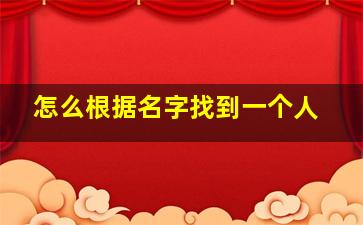 怎么根据名字找到一个人